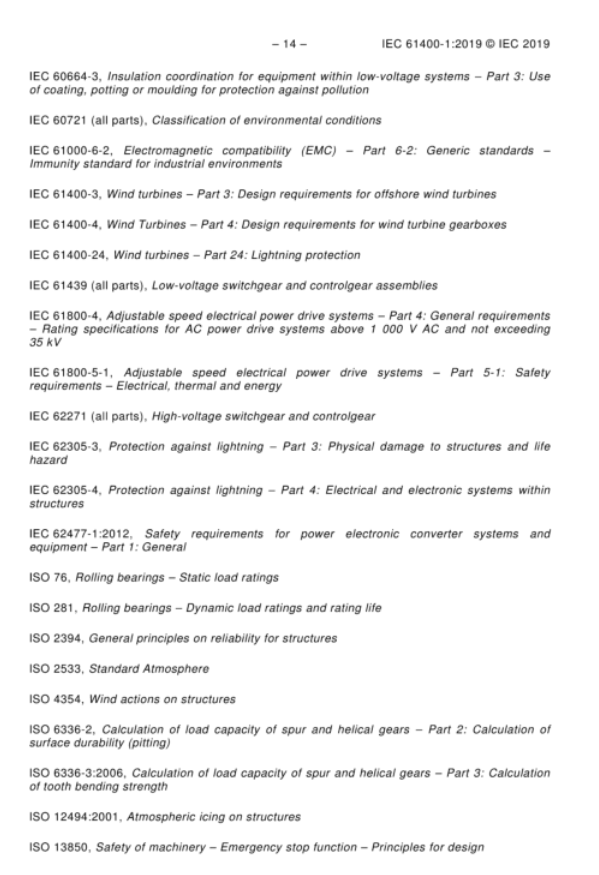 – 14 – IEC 61400-1:2019 © IEC 2019

IEC 60664-3, Insulation coordination for equipment within low-voltage systems – Part 3: Use of coating, potting or moulding for protection against pollution

IEC 60721 (all parts), Classification of environmental conditions

IEC 61000-6-2, Electromagnetic compatibility (EMC) – Part 6-2: Generic standards – Immunity standard for industrial environments

IEC 61400-3, Wind turbines – Part 3: Design requirements for offshore wind turbines

IEC 61400-4, Wind Turbines – Part 4: Design requirements for wind turbine gearboxes

IEC 61400-24, Wind turbines – Part 24: Lightning protection

IEC 61439 (all parts), Low-voltage switchgear and controlgear assemblies

IEC 61800-4, Adjustable speed electrical power drive systems – Part 4: General requirements – Rating specifications for AC power drive systems above 1 000 V AC and not exceeding 35 kV

IEC 61800-5-1, Adjustable speed electrical power drive systems – Part 5-1: Safety requirements – Electrical, thermal and energy

IEC 62271 (all parts), High-voltage switchgear and controlgear

IEC 62305-3, Protection against lightning – Part 3: Physical damage to structures and life hazard

IEC 62305-4, Protection against lightning – Part 4: Electrical and electronic systems within structures

IEC 62477-1:2012, Safety requirements for power electronic converter systems and equipment – Part 1: General

ISO 76, Rolling bearings – Static load ratings

ISO 281, Rolling bearings – Dynamic load ratings and rating life

ISO 2394, General principles on reliability for structures

ISO 2533, Standard Atmosphere

ISO 4354, Wind actions on structures

ISO 6336-2, Calculation of load capacity of spur and helical gears – Part 2: Calculation of surface durability (pitting)

ISO 6336-3:2006, Calculation of load capacity of spur and helical gears – Part 3: Calculation of tooth bending strength

ISO 12494:2001, Atmospheric icing on structures

ISO 13850, Safety of machinery – Emergency stop function – Principles for design